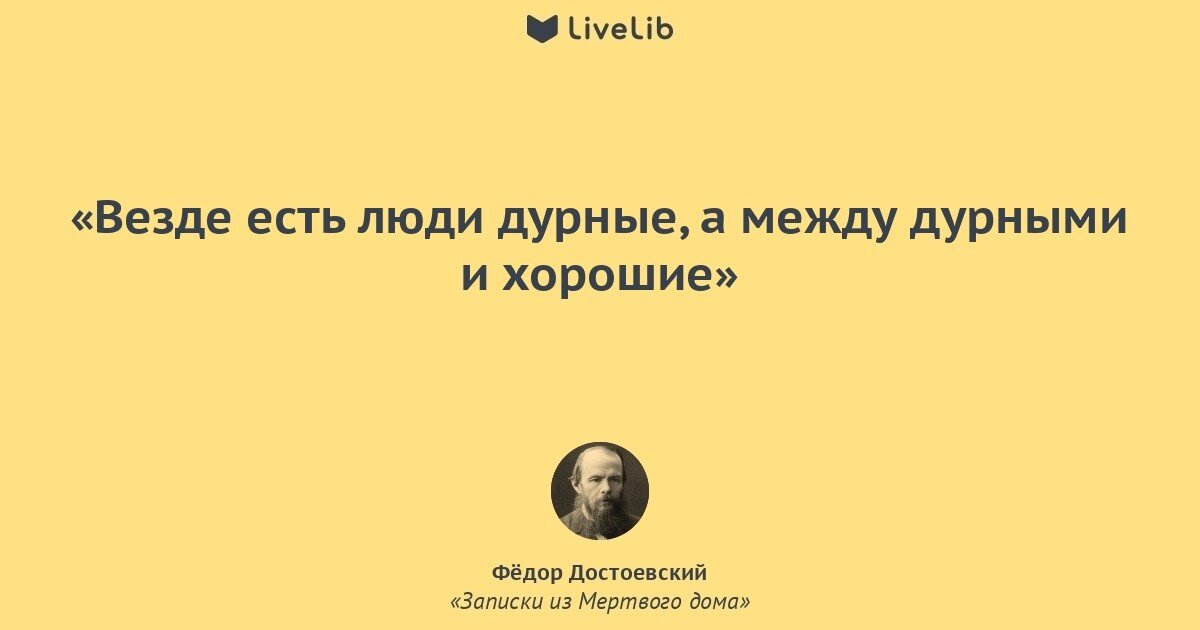 LiveLib

«Везде есть люди дурные, а между дурными и хорошие»

Фёдор Достоевский
«Записки из Мертвого дома»